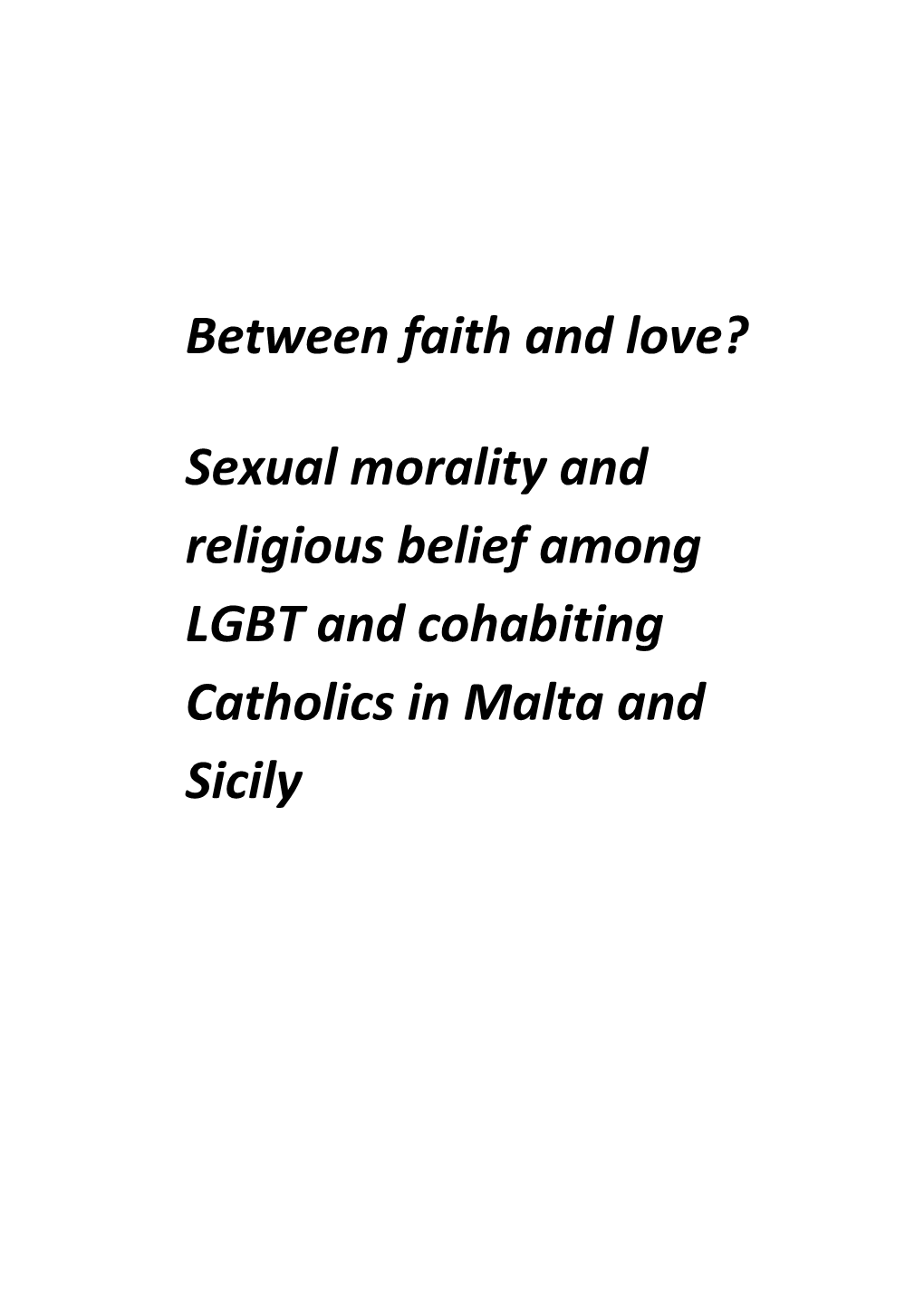 Between faith and love?

Sexual morality and religious belief among LGBT and cohabiting Catholics in Malta and Sicily